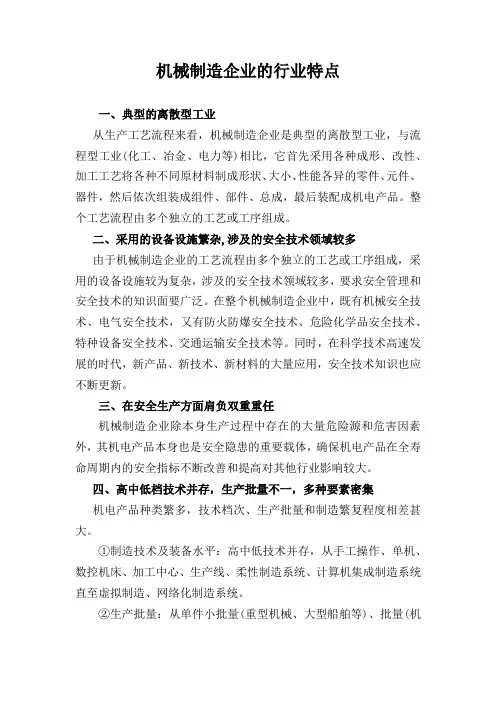 机械制造企业的行业特点

一、典型的离散型工业

从生产工艺流程来看，机械制造企业是典型的离散型工业，与流程型工业(化工、冶金、电力等)相比，它首先采用各种成形、改性、加工工艺将各种不同原材料制成形状、大小、性能各异的零件、元件、器件，然后依次组装成组件、部件、总成，最后装配成机电产品。整个工艺流程由多个独立的工艺或工序组成。

二、采用的设备设施繁杂，涉及的安全技术领域较多

由于机械制造企业的工艺流程由多个独立的工艺或工序组成，采用的设备设施较为复杂，涉及的安全技术领域较多，要求安全管理和安全技术的知识面要广泛。在整个机械制造企业中，既有机械安全技术、电气安全技术，又有防火防爆安全技术、危险化学品安全技术、特种设备安全技术、交通运输安全技术等。同时，在科学技术高速发展的时代，新产品、新技术、新材料的大量应用，安全技术知识也应不断更新。

三、在安全生产方面肩负双重重任

机械制造企业除本身生产过程中存在的大量危险源和危害因素外，其机电产品本身也是安全隐患的重要载体，确保机电产品在全寿命周期内的安全指标不断改善和提高对其他行业影响较大。

四、高中低档技术并存，生产批量不一，多种要素密集

机电产品种类繁多，技术档次、生产批量和制造繁复程度相差甚大。

①制造技术及装备水平：高中低技术并存，从手工操作、单机、数控机床、加工中心、生产线、柔性制造系统、计算机集成制造系统直至虚拟制造、网络化制造系统。

②生产批量：从单件小批量(重型机械、大型船舶等)、批量(机